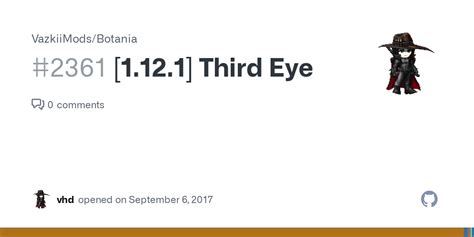 VazkiiMods/Botania

#2361 [1.12.1] Third Eye

0 comments

vhd opened on September 6, 2017